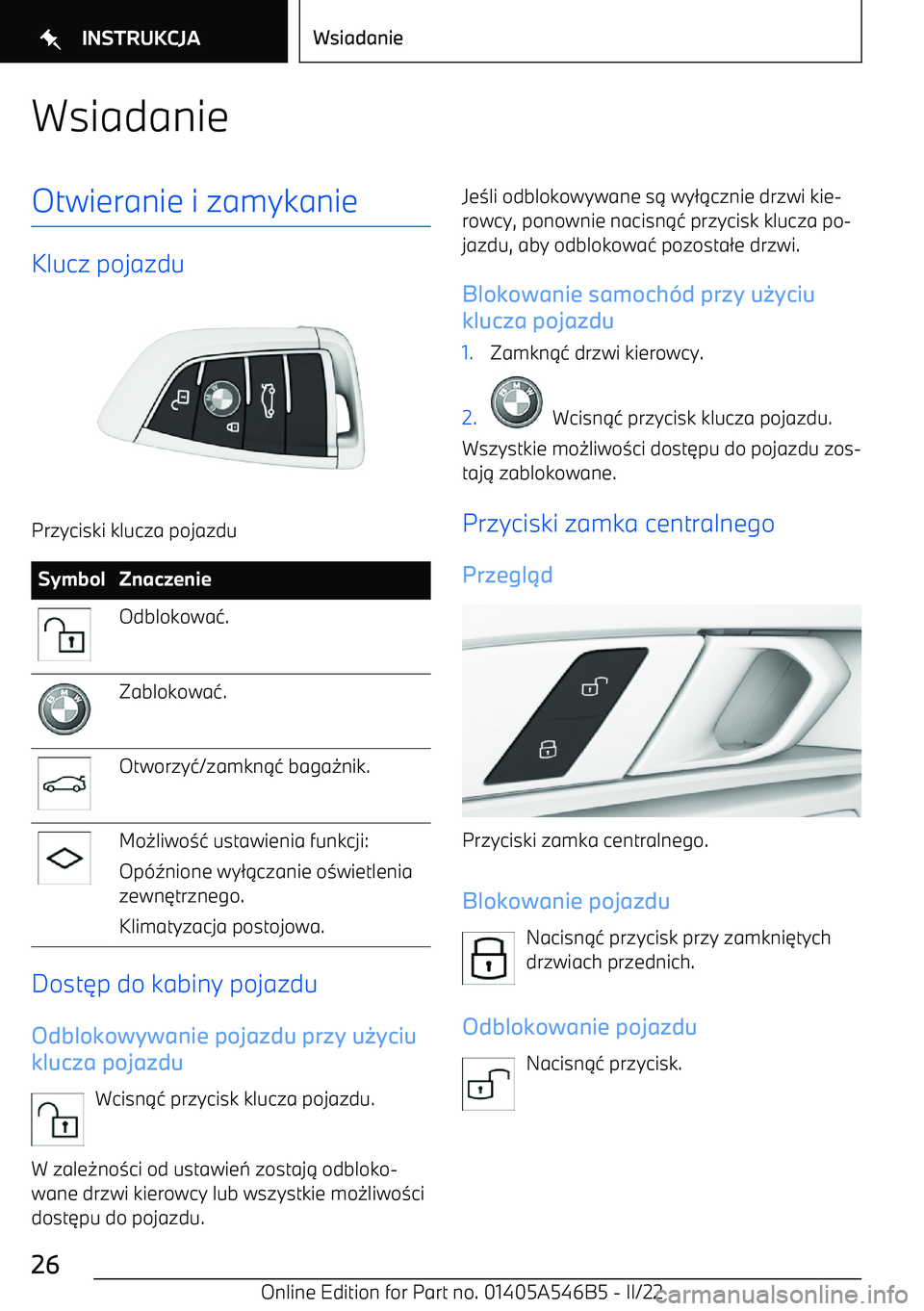 INSTRUKCJA

Wsiadanie

Wsiadanie

Otwieranie i zamykanie

Klucz pojazdu

Przyciski klucza pojazdu

| Symbol | Znaczenie |
|---|---|
| | Odblokować. |
| | Zablokować. |
| | Otworzyć/zamknąć bagażnik. |
| | Możliwość ustawienia funkcji: Opóźnione wyłączanie oświetlenia zewnętrznego. Klimatyzacja postojowa. |

Dostęp do kabiny pojazdu

Odblokowywanie pojazdu przy użyciu klucza pojazdu

Wcisnąć przycisk klucza pojazdu.

W zależności od ustawień zostają odblokowane drzwi kierowcy lub wszystkie możliwości dostępu do pojazdu.

Jeśli odblokowywane są wyłącznie drzwi kierowcy, ponownie nacisnąć przycisk klucza pojazdu, aby odblokować pozostałe drzwi.

Blokowanie samochód przy użyciu klucza pojazdu

1. Zamknąć drzwi kierowcy.

2. Wcisnąć przycisk klucza pojazdu.

Wszystkie możliwości dostępu do pojazdu zostają zablokowane.

Przyciski zamka centralnego

Przegląd

Przyciski zamka centralnego.

Blokowanie pojazdu

Nacisnąć przycisk przy zamkniętych drzwiach przednich.

Odblokowanie pojazdu

Nacisnąć przycisk.

26

Online Edition for Part no. 01405A546B5 - II/22

carmanualsonline.info